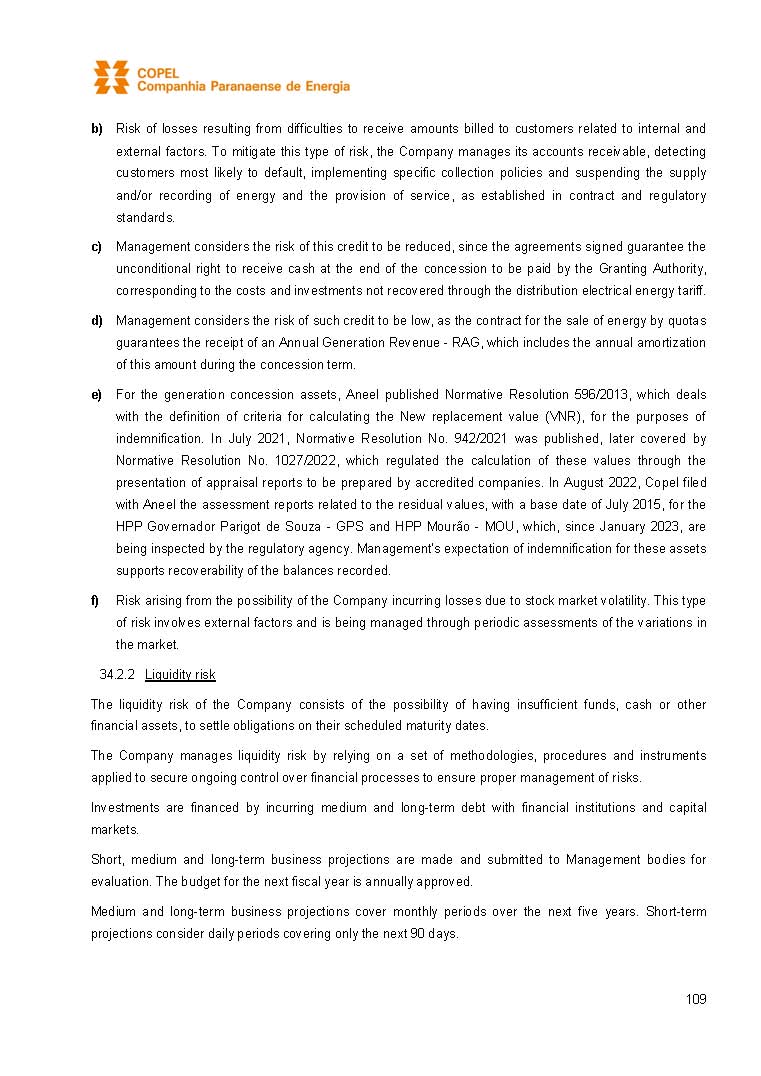 COPEL
Companhia Paranaense de Energia

b) Risk of losses resulting from difficulties to receive amounts billed to customers related to internal and external factors. To mitigate this type of risk, the Company manages its accounts receivable, detecting customers most likely to default, implementing specific collection policies and suspending the supply and/or recording of energy and the provision of service, as established in contract and regulatory standards.

c) Management considers the risk of this credit to be reduced, since the agreements signed guarantee the unconditional right to receive cash at the end of the concession to be paid by the Granting Authority, corresponding to the costs and investments not recovered through the distribution electrical energy tariff.

d) Management considers the risk of such credit to be low, as the contract for the sale of energy by quotas guarantees the receipt of an Annual Generation Revenue - RAG, which includes the annual amortization of this amount during the concession term.

e) For the generation concession assets, Aneel published Normative Resolution 596/2013, which deals with the definition of criteria for calculating the New replacement value (VNR), for the purposes of indemnification. In July 2021, Normative Resolution No. 942/2021 was published, later covered by Normative Resolution No. 1027/2022, which regulated the calculation of these values through the presentation of appraisal reports to be prepared by accredited companies. In August 2022, Copel filed with Aneel the assessment reports related to the residual values, with a base date of July 2015, for the HPP Governador Parigot de Souza - GPS and HPP Mourão - MOU, which, since January 2023, are being inspected by the regulatory agency. Management's expectation of indemnification for these assets supports recoverability of the balances recorded.

f) Risk arising from the possibility of the Company incurring losses due to stock market volatility. This type of risk involves external factors and is being managed through periodic assessments of the variations in the market.

34.2.2 Liquidity risk

The liquidity risk of the Company consists of the possibility of having insufficient funds, cash or other financial assets, to settle obligations on their scheduled maturity dates.

The Company manages liquidity risk by relying on a set of methodologies, procedures and instruments applied to secure ongoing control over financial processes to ensure proper management of risks.

Investments are financed by incurring medium and long-term debt with financial institutions and capital markets.

Short, medium and long-term business projections are made and submitted to Management bodies for evaluation. The budget for the next fiscal year is annually approved.

Medium and long-term business projections cover monthly periods over the next five years. Short-term projections consider daily periods covering only the next 90 days.

109